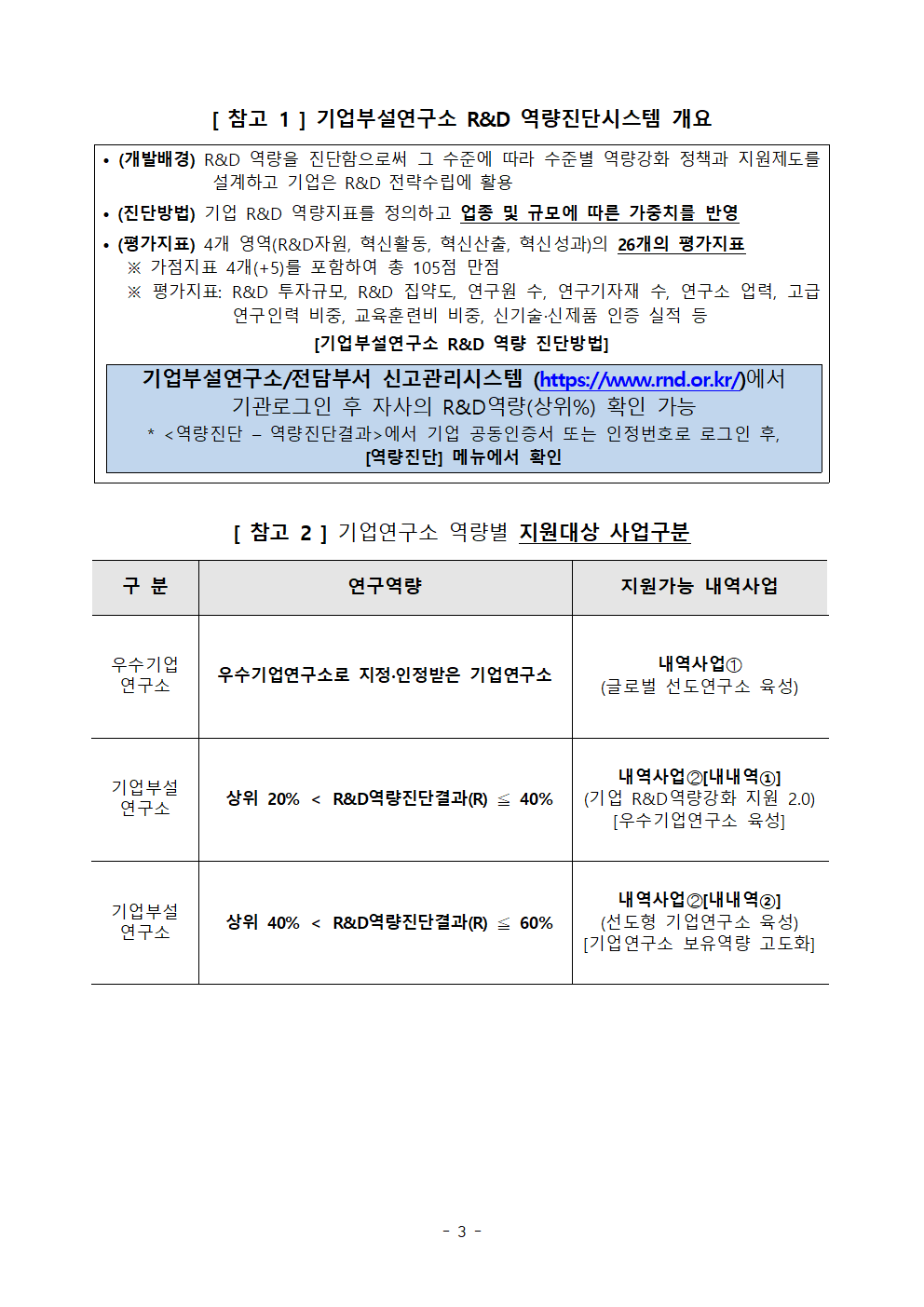 [ 참고 1 ] 기업부설연구소 R&D 역량진단시스템 개요

• (개발배경) R&D 역량을 진단함으로써 그 수준에 따라 수준별 역량강화 정책과 지원제도를 설계하고 기업은 R&D 전략수립에 활용

• (진단방법) 기업 R&D 역량지표를 정의하고 업종 및 규모에 따른 가중치를 반영

• (평가지표) 4개 영역(R&D자원, 혁신활동, 혁신산출, 혁신성과)의 26개의 평가지표
※ 가점지표 4개(+5)를 포함하여 총 105점 만점
※ 평가지표: R&D 투자규모, R&D 집약도, 연구원 수, 연구기자재 수, 연구소 업력, 고급 연구인력 비중, 교육훈련비 비중, 신기술·신제품 인증 실적 등

[기업부설연구소 R&D 역량 진단방법]

기업부설연구소/전담부서 신고관리시스템 (https://www.rnd.or.kr/)에서 기관로그인 후 자사의 R&D역량(상위%) 확인 가능
* <역량진단 – 역량진단결과>에서 기업 공동인증서 또는 인정번호로 로그인 후, [역량진단] 메뉴에서 확인

[ 참고 2 ] 기업연구소 역량별 지원대상 사업구분

| 구 분 | 연구역량 | 지원가능 내역사업 |
|---|---|---|
| 우수기업 연구소 | 우수기업연구소로 지정·인정받은 기업연구소 | 내역사업① (글로벌 선도연구소 육성) |
| 기업부설 연구소 | 상위 20% < R&D역량진단결과(R) ≦ 40% | 내역사업②[내내역①] (기업 R&D역량강화 지원 2.0) [우수기업연구소 육성] |
| 기업부설 연구소 | 상위 40% < R&D역량진단결과(R) ≦ 60% | 내역사업②[내내역②] (선도형 기업연구소 육성) [기업연구소 보유역량 고도화] |

- 3 -